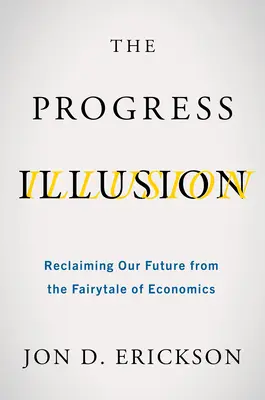 THE
PROGRESS
ILLUSION

Reclaiming Our Future from the Fairytale of Economics

JON D. ERICKSON